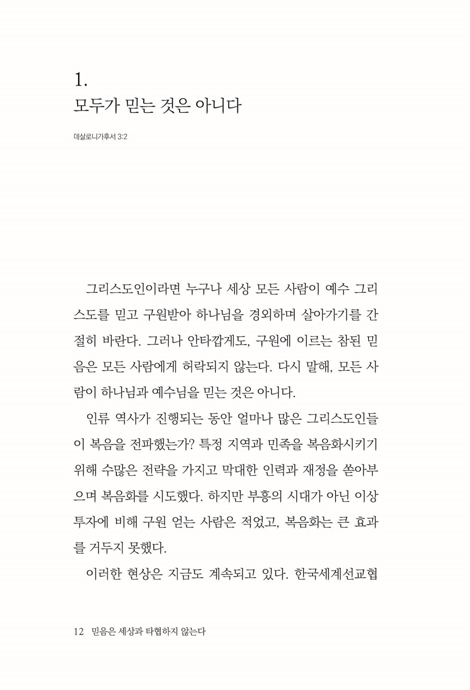 1.
모두가 믿는 것은 아니다

데살로니가후서 3:2

그리스도인이라면 누구나 세상 모든 사람이 예수 그리스도를 믿고 구원받아 하나님을 경외하며 살아가기를 간절히 바란다. 그러나 안타깝게도, 구원에 이르는 참된 믿음은 모든 사람에게 허락되지 않는다. 다시 말해, 모든 사람이 하나님과 예수님을 믿는 것은 아니다.

인류 역사가 진행되는 동안 얼마나 많은 그리스도인들이 복음을 전파했는가? 특정 지역과 민족을 복음화시키기 위해 수많은 전략을 가지고 막대한 인력과 재정을 쏟아부으며 복음화를 시도했다. 하지만 부흥의 시대가 아닌 이상 투자에 비해 구원 얻는 사람은 적었고, 복음화는 큰 효과를 거두지 못했다.

이러한 현상은 지금도 계속되고 있다. 한국세계선교협

12 믿음은 세상과 타협하지 않는다